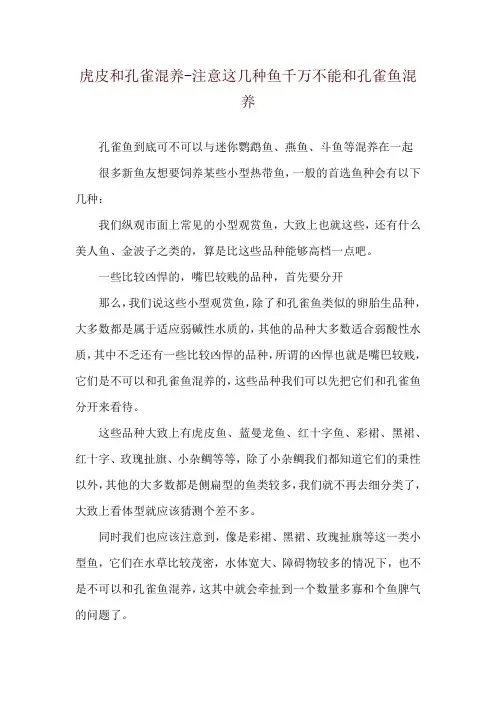 虎皮和孔雀混养-注意这几种鱼千万不能和孔雀鱼混养

孔雀鱼到底可不可以与迷你鹦鹉鱼、燕鱼、斗鱼等混养在一起

很多新鱼友想要饲养某些小型热带鱼，一般的首选鱼种会有以下几种：

我们纵观市面上常见的小型观赏鱼，大致上也就这些，还有什么美人鱼、金波子之类的，算是比这些品种能够高档一点吧。

一些比较凶悍的，嘴巴较贱的品种，首先要分开

那么，我们说这些小型观赏鱼，除了和孔雀鱼类似的卵胎生品种，大多数都是属于适应弱碱性水质的，其他的品种大多数适合弱酸性水质，其中不乏还有一些比较凶悍的品种，所谓的凶悍也就是嘴巴较贱，它们是不可以和孔雀鱼混养的，这些品种我们可以先把它们和孔雀鱼分开来看待。

这些品种大致上有虎皮鱼、蓝曼龙鱼、红十字鱼、彩裙、黑裙、红十字、玫瑰扯旗、小杂鲷等等，除了小杂鲷我们都知道它们的秉性以外，其他的大多数都是侧扁型的鱼类较多，我们就不再去细分类了，大致上看体型就应该猜测个差不多。

同时我们也应该注意到，像是彩裙、黑裙、玫瑰扯旗等这一类小型鱼，它们在水草比较茂密，水体宽大、障碍物较多的情况下，也不是不可以和孔雀鱼混养，这其中就会牵扯到一个数量多寡和个鱼脾气的问题了。